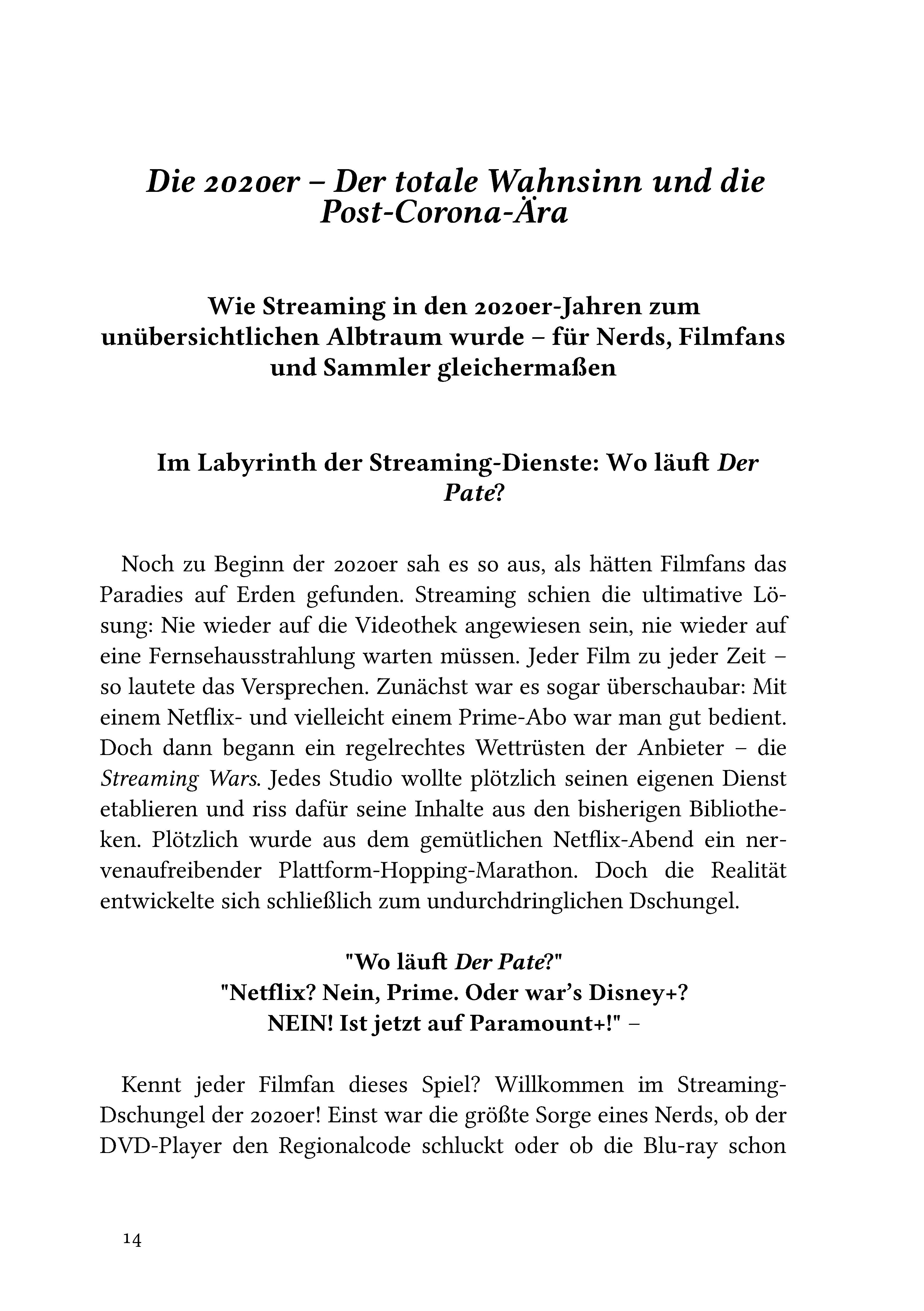 Die 2020er – Der totale Wahnsinn und die Post-Corona-Ära

Wie Streaming in den 2020er-Jahren zum unübersichtlichen Albtraum wurde – für Nerds, Filmfans und Sammler gleichermaßen

Im Labyrinth der Streaming-Dienste: Wo läuft Der Pate?

Noch zu Beginn der 2020er sah es so aus, als hätten Filmfans das Paradies auf Erden gefunden. Streaming schien die ultimative Lösung: Nie wieder auf die Videothek angewiesen sein, nie wieder auf eine Fernsehausstrahlung warten müssen. Jeder Film zu jeder Zeit – so lautete das Versprechen. Zunächst war es sogar überschaubar: Mit einem Netflix- und vielleicht einem Prime-Abo war man gut bedient. Doch dann begann ein regelrechtes Wettrüsten der Anbieter – die Streaming Wars. Jedes Studio wollte plötzlich seinen eigenen Dienst etablieren und riss dafür seine Inhalte aus den bisherigen Bibliotheken. Plötzlich wurde aus dem gemütlichen Netflix-Abend ein nervenaufreibender Plattform-Hopping-Marathon. Doch die Realität entwickelte sich schließlich zum undurchdringlichen Dschungel.

"Wo läuft Der Pate?"
"Netflix? Nein, Prime. Oder war's Disney+?
NEIN! Ist jetzt auf Paramount+!" –

Kennt jeder Filmfan dieses Spiel? Willkommen im Streaming-Dschungel der 2020er! Einst war die größte Sorge eines Nerds, ob der DVD-Player den Regionalcode schluckt oder ob die Blu-ray schon

14